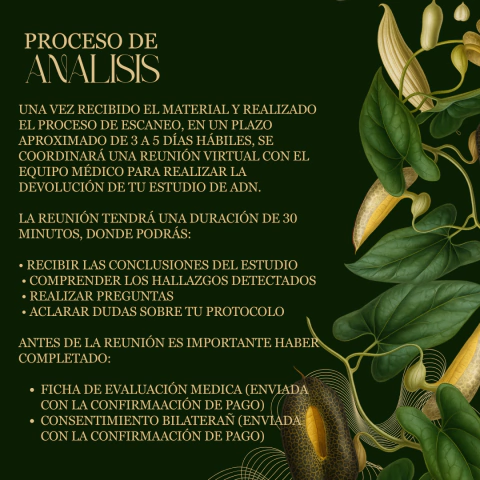 PROCESO DE
ANALISIS

UNA VEZ RECIBIDO EL MATERIAL Y REALIZADO EL PROCESO DE ESCANEO, EN UN PLAZO APROXIMADO DE 3 A 5 DÍAS HÁBILES, SE COORDINARÁ UNA REUNIÓN VIRTUAL CON EL EQUIPO MÉDICO PARA REALIZAR LA DEVOLUCIÓN DE TU ESTUDIO DE ADN.

LA REUNIÓN TENDRÁ UNA DURACIÓN DE 30 MINUTOS, DONDE PODRÁS:

• RECIBIR LAS CONCLUSIONES DEL ESTUDIO
• COMPRENDER LOS HALLAZGOS DETECTADOS
• REALIZAR PREGUNTAS
• ACLARAR DUDAS SOBRE TU PROTOCOLO

ANTES DE LA REUNIÓN ES IMPORTANTE HABER COMPLETADO:

• FICHA DE EVALUACIÓN MEDICA (ENVIADA CON LA CONFIRMAACIÓN DE PAGO)
• CONSENTIMIENTO BILATERAÑ (ENVIADA CON LA CONFIRMAACIÓN DE PAGO)